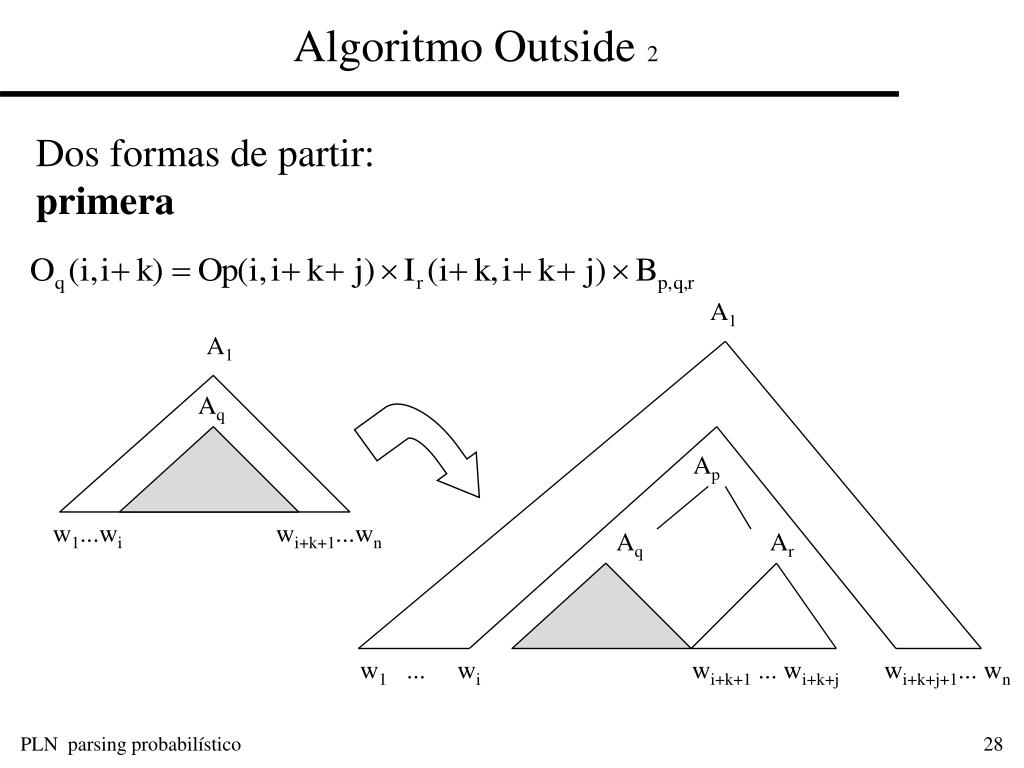 Algoritmo Outside 2

Dos formas de partir:
**primera**

$O_q(i,i+k) = Op(i,i+k+j) \times I_r(i+k,i+k+j) \times B_{p,q,r}$

$A_1$

$A_q$

$w_1...w_i$

$w_{i+k+1}...w_n$

$A_1$

$A_p$

$A_q$

$A_r$

$w_1$ ... $w_i$

$w_{i+k+1}$ ... $w_{i+k+j}$

$w_{i+k+j+1}$... $w_n$

PLN parsing probabilístico

28